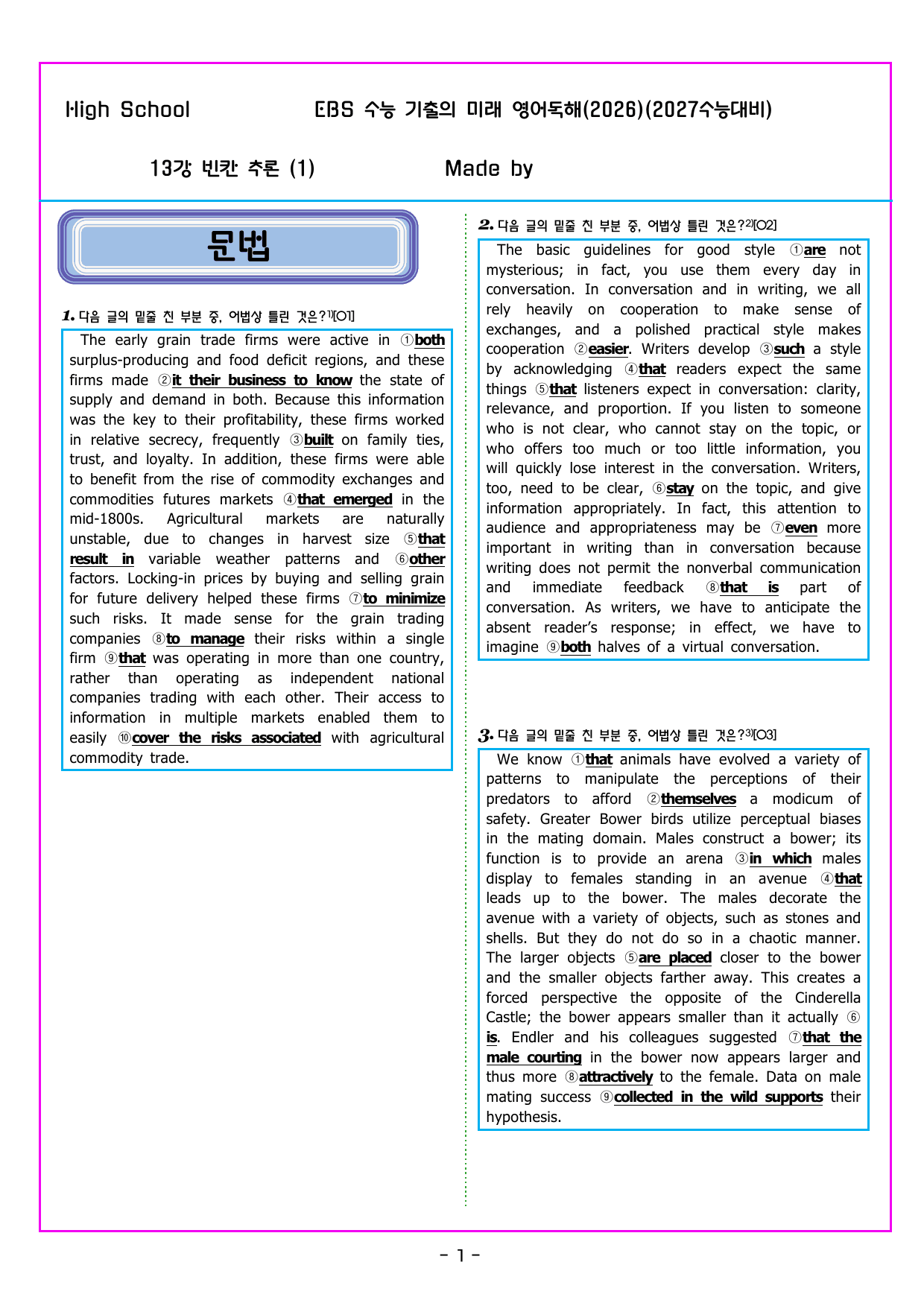 High School EBS 수능 기출의 미래 영어독해(2026)(2027수능대비)

13강 빈칸 추론 (1) Made by

문법

1. 다음 글의 밑줄 친 부분 중, 어법상 틀린 것은?$^{1)}$[O1]

The early grain trade firms were active in ①both surplus-producing and food deficit regions, and these firms made ②it their business to know the state of supply and demand in both. Because this information was the key to their profitability, these firms worked in relative secrecy, frequently ③built on family ties, trust, and loyalty. In addition, these firms were able to benefit from the rise of commodity exchanges and commodities futures markets ④that emerged in the mid-1800s. Agricultural markets are naturally unstable, due to changes in harvest size ⑤that result in variable weather patterns and ⑥other factors. Locking-in prices by buying and selling grain for future delivery helped these firms ⑦to minimize such risks. It made sense for the grain trading companies ⑧to manage their risks within a single firm ⑨that was operating in more than one country, rather than operating as independent national companies trading with each other. Their access to information in multiple markets enabled them to easily ⑩cover the risks associated with agricultural commodity trade.

2. 다음 글의 밑줄 친 부분 중, 어법상 틀린 것은?$^{2)}$[O2]

The basic guidelines for good style ①are not mysterious; in fact, you use them every day in conversation. In conversation and in writing, we all rely heavily on cooperation to make sense of exchanges, and a polished practical style makes cooperation ②easier. Writers develop ③such a style by acknowledging ④that readers expect the same things ⑤that listeners expect in conversation: clarity, relevance, and proportion. If you listen to someone who is not clear, who cannot stay on the topic, or who offers too much or too little information, you will quickly lose interest in the conversation. Writers, too, need to be clear, ⑥stay on the topic, and give information appropriately. In fact, this attention to audience and appropriateness may be ⑦even more important in writing than in conversation because writing does not permit the nonverbal communication and immediate feedback ⑧that is part of conversation. As writers, we have to anticipate the absent reader's response; in effect, we have to imagine ⑨both halves of a virtual conversation.

3. 다음 글의 밑줄 친 부분 중, 어법상 틀린 것은?$^{3)}$[O3]

We know ①that animals have evolved a variety of patterns to manipulate the perceptions of their predators to afford ②themselves a modicum of safety. Greater Bower birds utilize perceptual biases in the mating domain. Males construct a bower; its function is to provide an arena ③in which males display to females standing in an avenue ④that leads up to the bower. The males decorate the avenue with a variety of objects, such as stones and shells. But they do not do so in a chaotic manner. The larger objects ⑤are placed closer to the bower and the smaller objects farther away. This creates a forced perspective the opposite of the Cinderella Castle; the bower appears smaller than it actually ⑥is. Endler and his colleagues suggested ⑦that the male courting in the bower now appears larger and thus more ⑧attractively to the female. Data on male mating success ⑨collected in the wild supports their hypothesis.

- 1 -